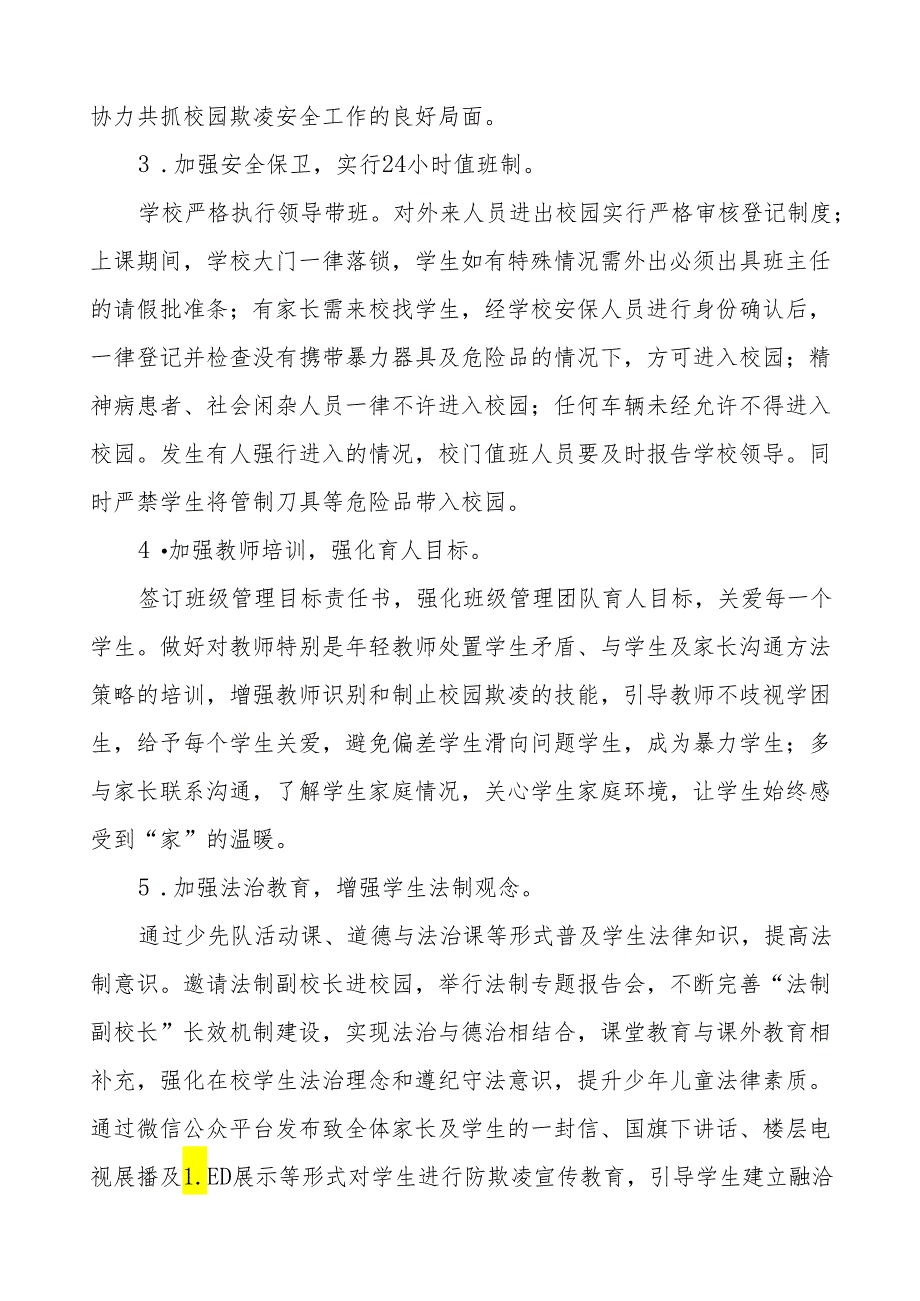 协力共抓校园欺凌安全工作的良好局面。

3．加强安全保卫，实行24小时值班制。

学校严格执行领导带班。对外来人员进出校园实行严格审核登记制度；上课期间，学校大门一律落锁，学生如有特殊情况需外出必须出具班主任的请假批准条；有家长需来校找学生，经学校安保人员进行身份确认后，一律登记并检查没有携带暴力器具及危险品的情况下，方可进入校园；精神病患者、社会闲杂人员一律不许进入校园；任何车辆未经允许不得进入校园。发生有人强行进入的情况，校门值班人员要及时报告学校领导。同时严禁学生将管制刀具等危险品带入校园。

4•加强教师培训，强化育人目标。

签订班级管理目标责任书，强化班级管理团队育人目标，关爱每一个学生。做好对教师特别是年轻教师处置学生矛盾、与学生及家长沟通方法策略的培训，增强教师识别和制止校园欺凌的技能，引导教师不歧视学困生，给予每个学生关爱，避免偏差学生滑向问题学生，成为暴力学生；多与家长联系沟通，了解学生家庭情况，关心学生家庭环境，让学生始终感受到“家”的温暖。

5．加强法治教育，增强学生法制观念。

通过少先队活动课、道德与法治课等形式普及学生法律知识，提高法制意识。邀请法制副校长进校园，举行法制专题报告会，不断完善“法制副校长”长效机制建设，实现法治与德治相结合，课堂教育与课外教育相补充，强化在校学生法治理念和遵纪守法意识，提升少年儿童法律素质。通过微信公众平台发布致全体家长及学生的一封信、国旗下讲话、楼层电视展播及1.ED展示等形式对学生进行防欺凌宣传教育，引导学生建立融洽